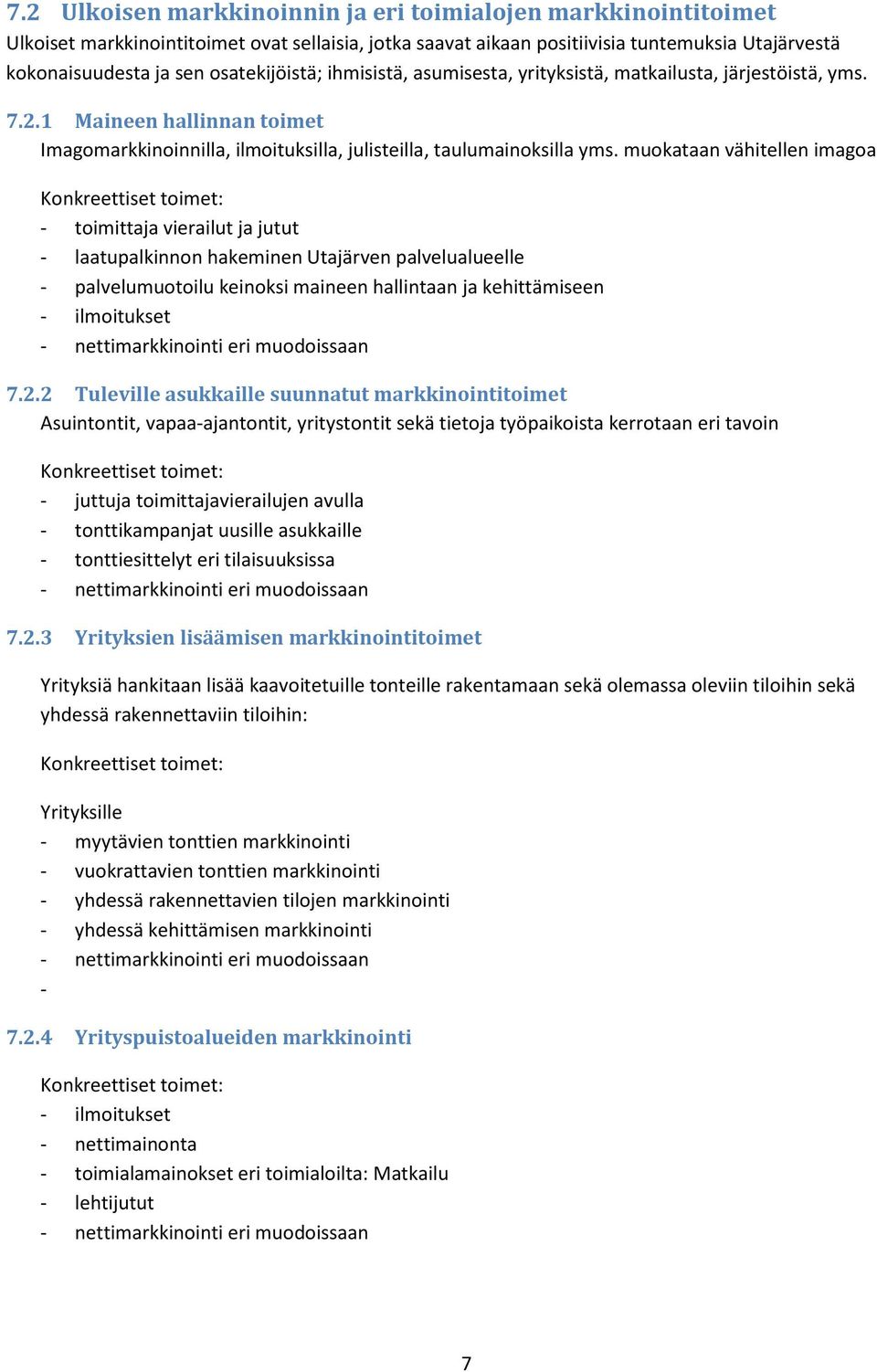 7.2 Ulkoisen markkinoinnin ja eri toimialojen markkinointitoimet
Ulkoiset markkinointitoimet ovat sellaisia, jotka saavat aikaan positiivisia tuntemuksia Utajärvestä kokonaisuudesta ja sen osatekijöistä; ihmisistä, asumisesta, yrityksistä, matkailusta, järjestöistä, yms.

7.2.1 Maineen hallinnan toimet
Imagomarkkinoinnilla, ilmoituksilla, julisteilla, taulumainoksilla yms. muokataan vähitellen imagoa

Konkreettiset toimet:
- toimittaja vierailut ja jutut
- laatupalkinnon hakeminen Utajärven palvelualueelle
- palvelumuotoilu keinoksi maineen hallintaan ja kehittämiseen
- ilmoitukset
- nettimarkkinointi eri muodoissaan

7.2.2 Tuleville asukkaille suunnatut markkinointitoimet
Asuintontit, vapaa-ajantontit, yritystontit sekä tietoja työpaikoista kerrotaan eri tavoin

Konkreettiset toimet:
- juttuja toimittajavierailujen avulla
- tonttikampanjat uusille asukkaille
- tonttiesittelyt eri tilaisuuksissa
- nettimarkkinointi eri muodoissaan

7.2.3 Yrityksien lisäämisen markkinointitoimet

Yrityksiä hankitaan lisää kaavoitetuille tonteille rakentamaan sekä olemassa oleviin tiloihin sekä yhdessä rakennettaviin tiloihin:

Konkreettiset toimet:

Yrityksille
- myytävien tonttien markkinointi
- vuokrattavien tonttien markkinointi
- yhdessä rakennettavien tilojen markkinointi
- yhdessä kehittämisen markkinointi
- nettimarkkinointi eri muodoissaan
-

7.2.4 Yrityspuistoalueiden markkinointi

Konkreettiset toimet:
- ilmoitukset
- nettimainonta
- toimialamainokset eri toimialoilta: Matkailu
- lehtijutut
- nettimarkkinointi eri muodoissaan

7